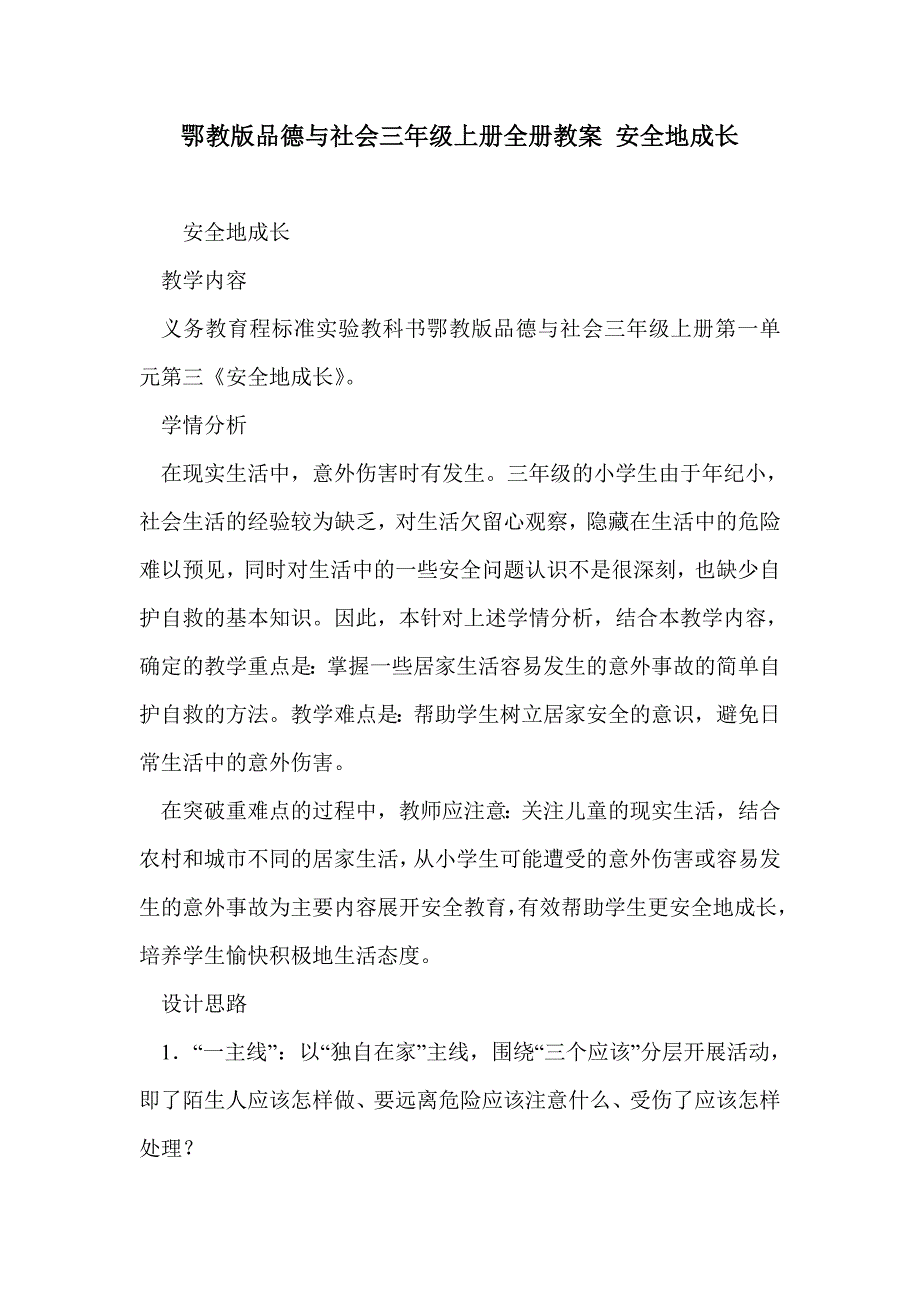 鄂教版品德与社会三年级上册全册教案 安全地成长

安全地成长

教学内容

义务教育程标准实验教科书鄂教版品德与社会三年级上册第一单元第三《安全地成长》。

学情分析

在现实生活中，意外伤害时有发生。三年级的小学生由于年纪小，社会生活的经验较为缺乏，对生活欠留心观察，隐藏在生活中的危险难以预见，同时对生活中的一些安全问题认识不是很深刻，也缺少自护自救的基本知识。因此，本针对上述学情分析，结合本教学内容，确定的教学重点是：掌握一些居家生活容易发生的意外事故的简单自护自救的方法。教学难点是：帮助学生树立居家安全的意识，避免日常生活中的意外伤害。

在突破重难点的过程中，教师应注意：关注儿童的现实生活，结合农村和城市不同的居家生活，从小学生可能遭受的意外伤害或容易发生的意外事故为主要内容展开安全教育，有效帮助学生更安全地成长，培养学生愉快积极地生活态度。

设计思路

1．“一主线”：以“独自在家”主线，围绕“三个应该”分层开展活动，即了陌生人应该怎样做、要远离危险应该注意什么、受伤了应该怎样处理？